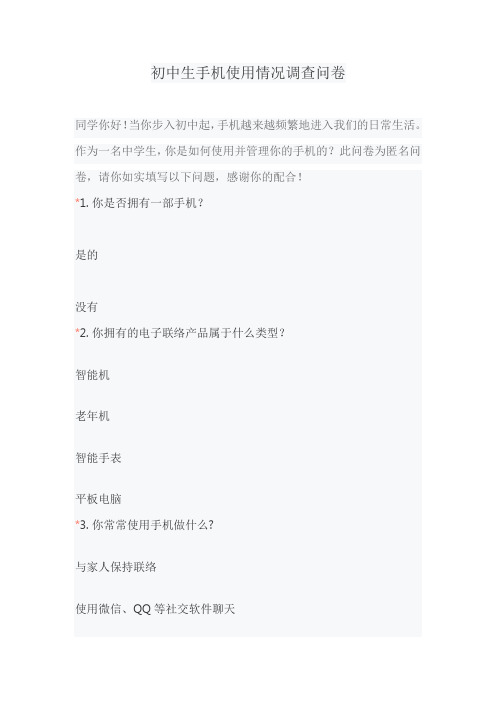 初中生手机使用情况调查问卷

同学你好！当你步入初中起，手机越来越频繁地进入我们的日常生活。作为一名中学生，你是如何使用并管理你的手机的？此问卷为匿名问卷，请你如实填写以下问题，感谢你的配合！

*1. 你是否拥有一部手机？

是的

没有

*2. 你拥有的电子联络产品属于什么类型？

智能机

老年机

智能手表

平板电脑

*3. 你常常使用手机做什么？

与家人保持联络

使用微信、QQ 等社交软件聊天